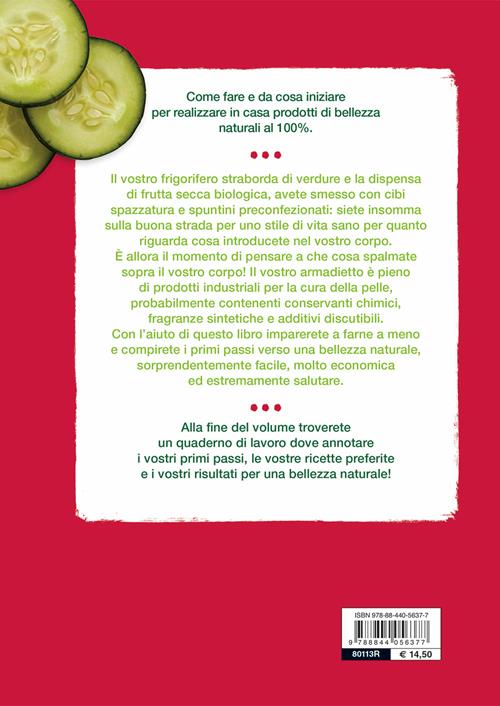 Come fare e da cosa iniziare per realizzare in casa prodotti di bellezza naturali al 100%.

•••

Il vostro frigorifero straborda di verdure e la dispensa di frutta secca biologica, avete smesso con cibi spazzatura e spuntini preconfezionati: siete insomma sulla buona strada per uno stile di vita sano per quanto riguarda cosa introducete nel vostro corpo. È allora il momento di pensare a che cosa spalmate sopra il vostro corpo! Il vostro armadietto è pieno di prodotti industriali per la cura della pelle, probabilmente contenenti conservanti chimici, fragranze sintetiche e additivi discutibili. Con l'aiuto di questo libro imparerete a farne a meno e compirete i primi passi verso una bellezza naturale, sorprendentemente facile, molto economica ed estremamente salutare.

•••

Alla fine del volume troverete un quaderno di lavoro dove annotare i vostri primi passi, le vostre ricette preferite e i vostri risultati per una bellezza naturale!

ISBN 978-88-440-5637-7
9 788844 056377
80113R
€ 14,50